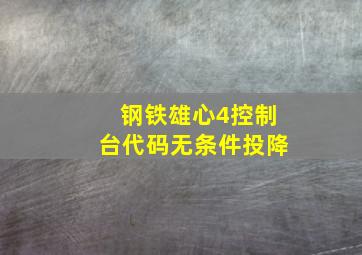 钢铁雄心4控制台代码无条件投降